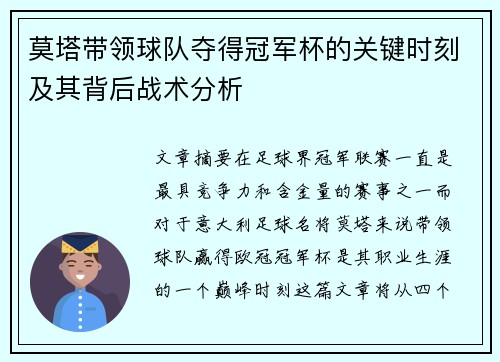 莫塔带领球队夺得冠军杯的关键时刻及其背后战术分析

文章摘要在足球界冠军联赛一直是最具竞争力和含金量的赛事之一而对于意大利足球名将莫塔来说带领球队赢得欧冠冠军杯是其职业生涯的一个巅峰时刻这篇文章将从四个